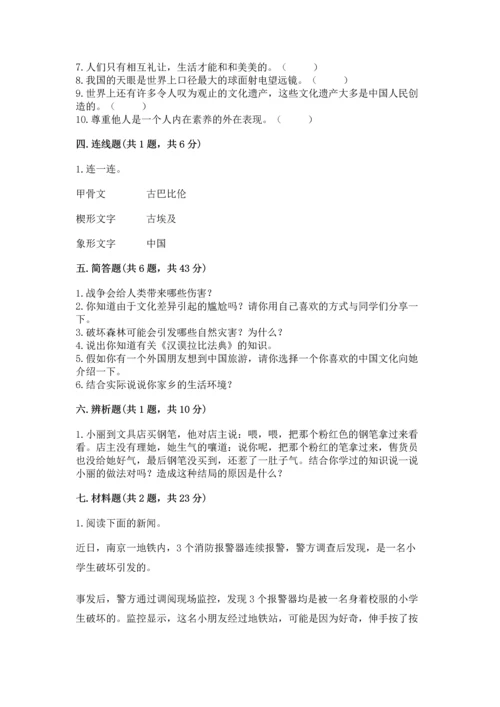 7. 人们只有相互礼让，生活才能和和美美的。（　　）
8. 我国的天眼是世界上口径最大的球面射电望远镜。（　　）
9. 世界上还有许多令人叹为观止的文化遗产，这些文化遗产大多是中国人民创造的。（　　）
10. 尊重他人是一个人内在素养的外在表现。（　　）

四. 连线题（共 1 题，共 6 分）

1. 连一连。

甲骨文　　　古巴比伦

楔形文字　　古埃及

象形文字　　中国

五. 简答题（共 6 题，共 43 分）

1. 战争会给人类带来哪些伤害？
2. 你知道由于文化差异引起的尴尬吗？请你用自己喜欢的方式与同学们分享一下。
3. 破坏森林可能会引发哪些自然灾害？为什么？
4. 说出你知道有关《汉谟拉比法典》的知识。
5. 假如你有一个外国朋友想到中国旅游，请你选择一个你喜欢的中国文化向她介绍一下。
6. 结合实际说说你家乡的生活环境？

六. 辨析题（共 1 题，共 10 分）

1. 小丽到文具店买钢笔，他对店主说：喂，喂，把那个粉红色的钢笔拿过来看看。店主没有理她，她生气的嚷道：说你呢，把那个粉红的笔拿过来，售货员也没给她好气，最后钢笔没买到，还惹了一肚子气。结合你学过的知识说一说小丽的做法对吗？造成这种结局的原因是什么？

七. 材料题（共 2 题，共 23 分）

1. 阅读下面的新闻。

近日，南京一地铁内，3 个消防报警器连续报警，警方调查后发现，是一名小学生破坏引发的。

事发后，警方通过调阅现场监控，发现 3 个报警器均是被一名身着校服的小学生破坏的。监控显示，这名小朋友经过地铁站，可能是因为好奇，伸手按了按